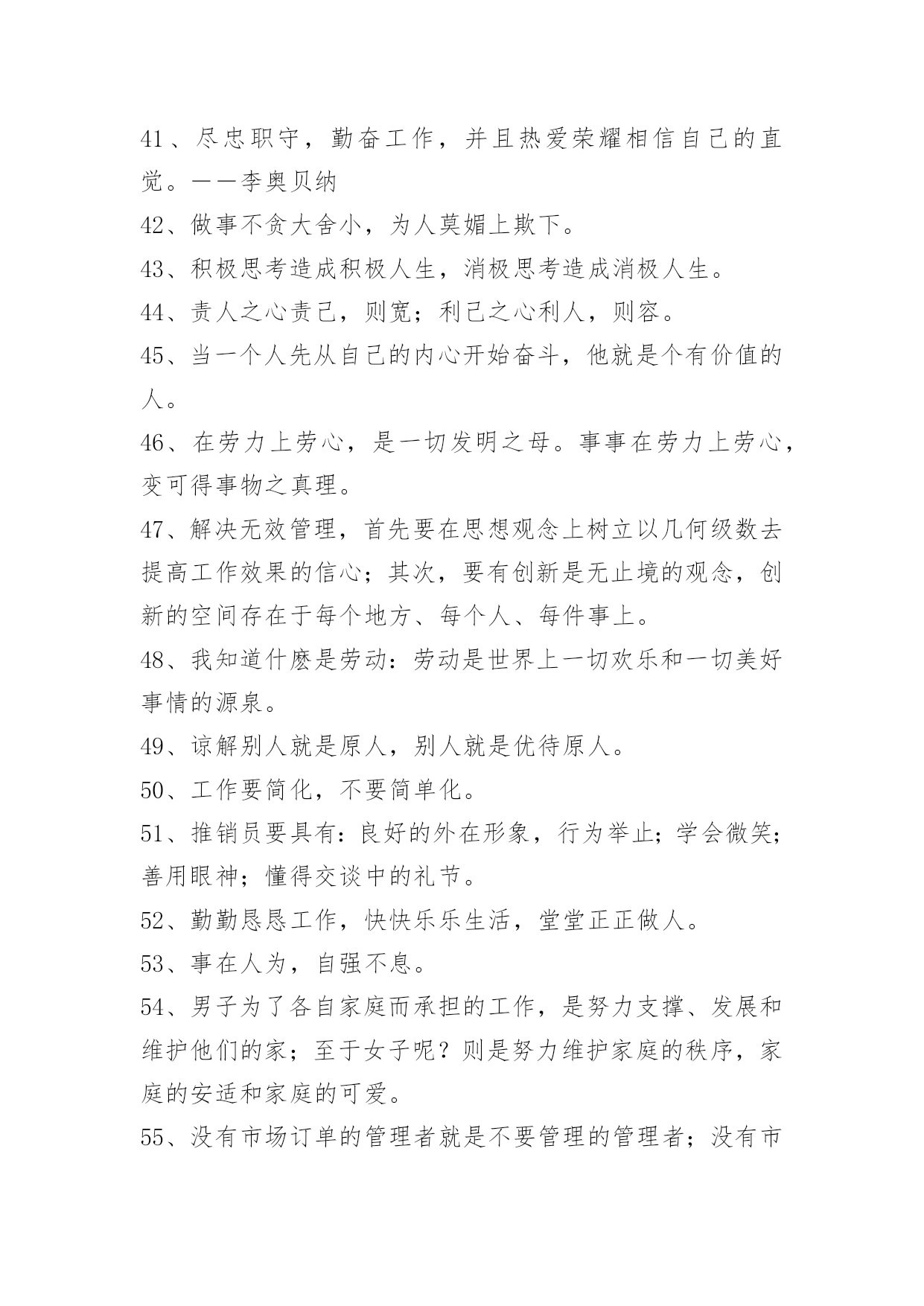 41、尽忠职守，勤奋工作，并且热爱荣耀相信自己的直觉。——李奥贝纳

42、做事不贪大舍小，为人莫媚上欺下。

43、积极思考造成积极人生，消极思考造成消极人生。

44、责人之心责己，则宽；利己之心利人，则容。

45、当一个人先从自己的内心开始奋斗，他就是个有价值的人。

46、在劳力上劳心，是一切发明之母。事事在劳力上劳心，变可得事物之真理。

47、解决无效管理，首先要在思想观念上树立以几何级数去提高工作效果的信心；其次，要有创新是无止境的观念，创新的空间存在于每个地方、每个人、每件事上。

48、我知道什麽是劳动：劳动是世界上一切欢乐和一切美好事情的源泉。

49、谅解别人就是原人，别人就是优待原人。

50、工作要简化，不要简单化。

51、推销员要具有：良好的外在形象，行为举止；学会微笑；善用眼神；懂得交谈中的礼节。

52、勤勤恳恳工作，快快乐乐生活，堂堂正正做人。

53、事在人为，自强不息。

54、男子为了各自家庭而承担的工作，是努力支撑、发展和维护他们的家；至于女子呢？则是努力维护家庭的秩序，家庭的安适和家庭的可爱。

55、没有市场订单的管理者就是不要管理的管理者；没有市